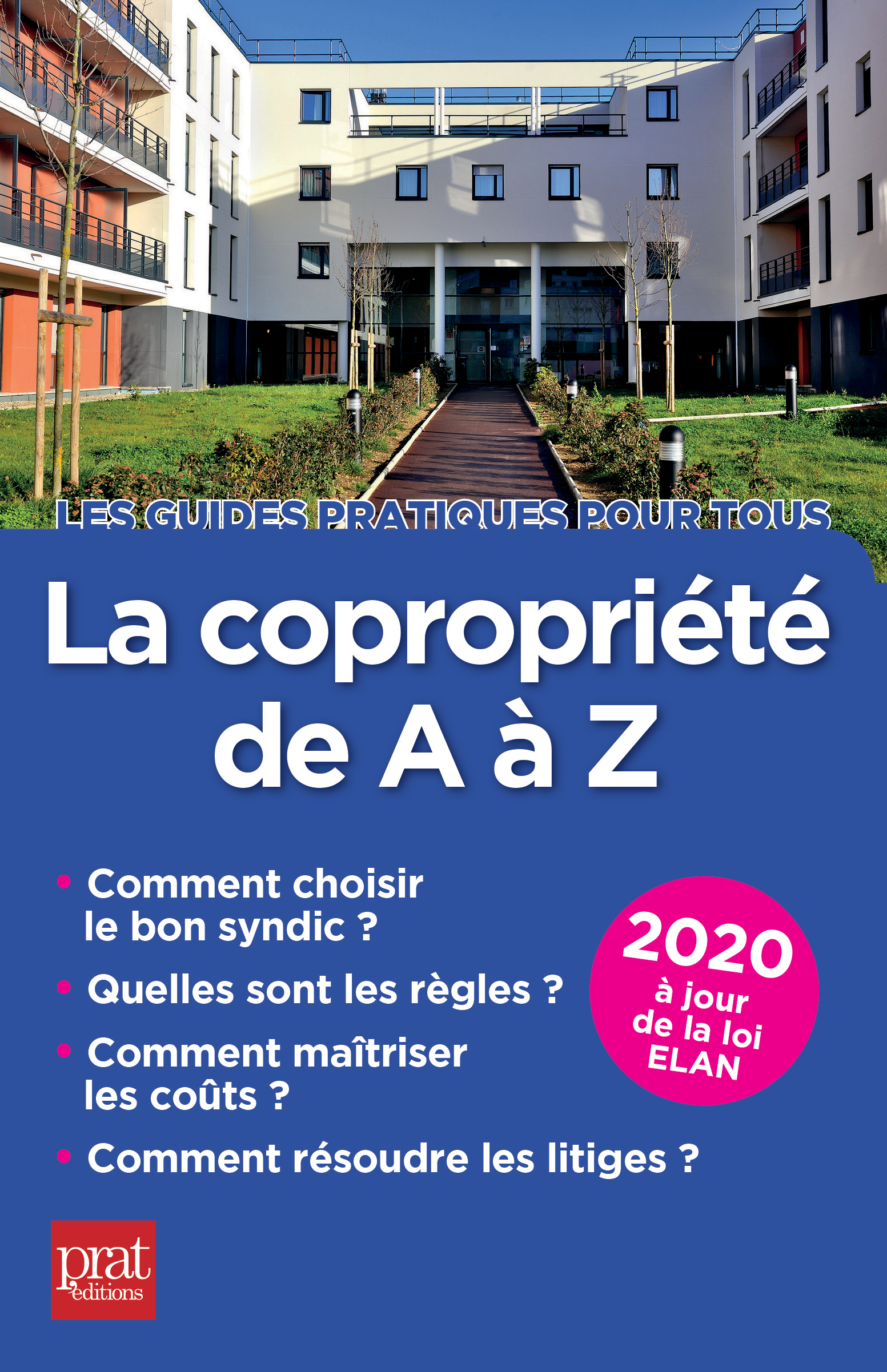 LES GUIDES PRATIQUES POUR TOUS

La copropriété de A à Z

• Comment choisir le bon syndic ?

• Quelles sont les règles ?

• Comment maîtriser les coûts ?

• Comment résoudre les litiges ?

2020
à jour
de la loi
ELAN

prat
éditions